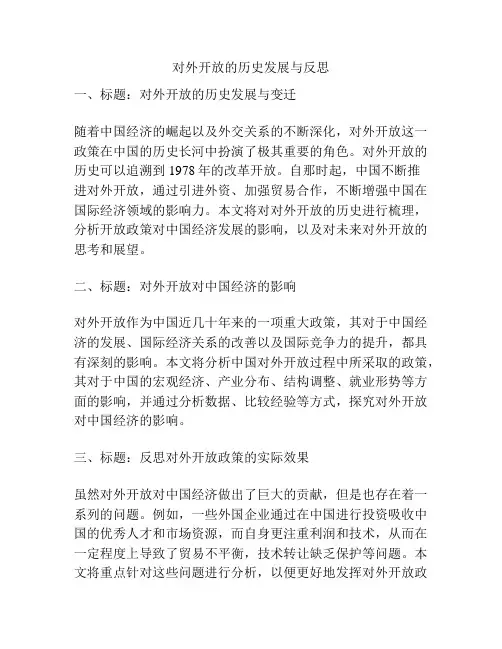 对外开放的历史发展与反思

一、标题：对外开放的历史发展与变迁

随着中国经济的崛起以及外交关系的不断深化，对外开放这一政策在中国的历史长河中扮演了极其重要的角色。对外开放的历史可以追溯到 1978 年的改革开放。自那时起，中国不断推进对外开放，通过引进外资、加强贸易合作，不断增强中国在国际经济领域的影响力。本文将对对外开放的历史进行梳理，分析开放政策对中国经济发展的影响，以及对未来对外开放的思考和展望。

二、标题：对外开放对中国经济的影响

对外开放作为中国近几十年来的一项重大政策，其对于中国经济的发展、国际经济关系的改善以及国际竞争力的提升，都具有深刻的影响。本文将分析中国对外开放过程中所采取的政策，其对于中国的宏观经济、产业分布、结构调整、就业形势等方面的影响，并通过分析数据、比较经验等方式，探究对外开放对中国经济的影响。

三、标题：反思对外开放政策的实际效果

虽然对外开放对中国经济做出了巨大的贡献，但是也存在着一系列的问题。例如，一些外国企业通过在中国进行投资吸收中国的优秀人才和市场资源，而自身更注重利润和技术，从而在一定程度上导致了贸易不平衡，技术转让缺乏保护等问题。本文将重点针对这些问题进行分析，以便更好地发挥对外开放政